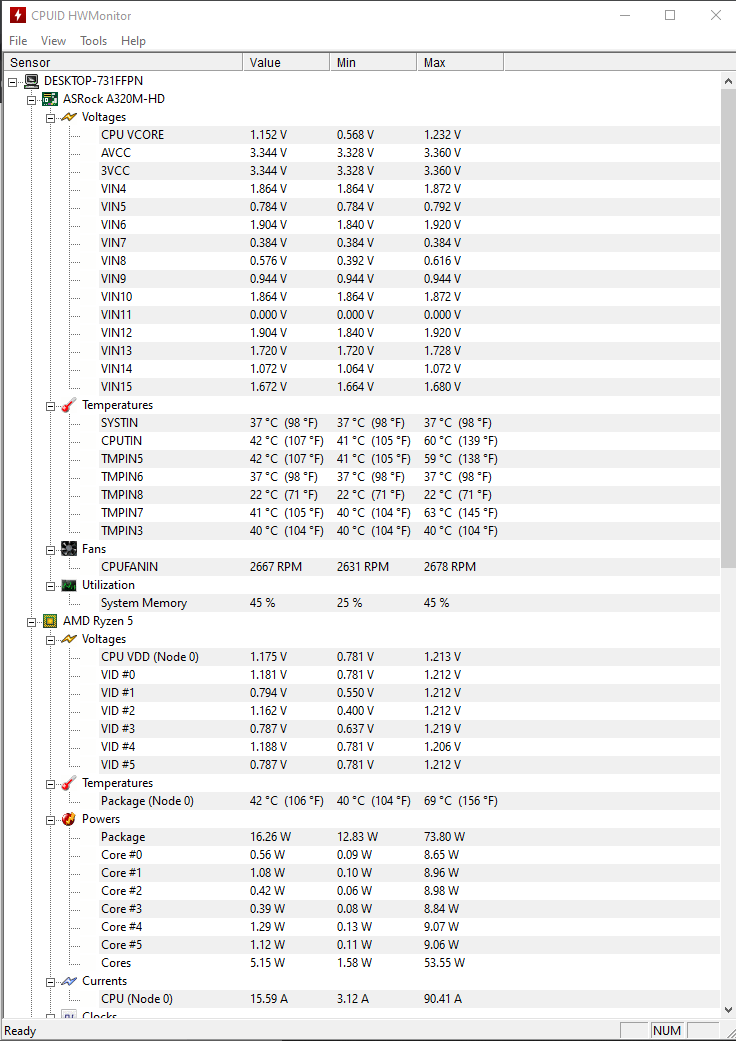 CPUID HWMonitor

File View Tools Help

| Sensor | Value | Min | Max |
|---|---|---|---|
| DESKTOP-731FFPN | | | |
| ASRock A320M-HD | | | |
| Voltages | | | |
| CPU VCORE | 1.152 V | 0.568 V | 1.232 V |
| AVCC | 3.344 V | 3.328 V | 3.360 V |
| 3VCC | 3.344 V | 3.328 V | 3.360 V |
| VIN4 | 1.864 V | 1.864 V | 1.872 V |
| VIN5 | 0.784 V | 0.784 V | 0.792 V |
| VIN6 | 1.904 V | 1.840 V | 1.920 V |
| VIN7 | 0.384 V | 0.384 V | 0.384 V |
| VIN8 | 0.576 V | 0.392 V | 0.616 V |
| VIN9 | 0.944 V | 0.944 V | 0.944 V |
| VIN10 | 1.864 V | 1.864 V | 1.872 V |
| VIN11 | 0.000 V | 0.000 V | 0.000 V |
| VIN12 | 1.904 V | 1.840 V | 1.920 V |
| VIN13 | 1.720 V | 1.720 V | 1.728 V |
| VIN14 | 1.072 V | 1.064 V | 1.072 V |
| VIN15 | 1.672 V | 1.664 V | 1.680 V |
| Temperatures | | | |
| SYSTIN | 37 °C (98 °F) | 37 °C (98 °F) | 37 °C (98 °F) |
| CPUTIN | 42 °C (107 °F) | 41 °C (105 °F) | 60 °C (139 °F) |
| TMPIN5 | 42 °C (107 °F) | 41 °C (105 °F) | 59 °C (138 °F) |
| TMPIN6 | 37 °C (98 °F) | 37 °C (98 °F) | 37 °C (98 °F) |
| TMPIN8 | 22 °C (71 °F) | 22 °C (71 °F) | 22 °C (71 °F) |
| TMPIN7 | 41 °C (105 °F) | 40 °C (104 °F) | 63 °C (145 °F) |
| TMPIN3 | 40 °C (104 °F) | 40 °C (104 °F) | 40 °C (104 °F) |
| Fans | | | |
| CPUFANIN | 2667 RPM | 2631 RPM | 2678 RPM |
| Utilization | | | |
| System Memory | 45 % | 25 % | 45 % |
| AMD Ryzen 5 | | | |
| Voltages | | | |
| CPU VDD (Node 0) | 1.175 V | 0.781 V | 1.213 V |
| VID #0 | 1.181 V | 0.781 V | 1.212 V |
| VID #1 | 0.794 V | 0.550 V | 1.212 V |
| VID #2 | 1.162 V | 0.400 V | 1.212 V |
| VID #3 | 0.787 V | 0.637 V | 1.219 V |
| VID #4 | 1.188 V | 0.781 V | 1.206 V |
| VID #5 | 0.787 V | 0.781 V | 1.212 V |
| Temperatures | | | |
| Package (Node 0) | 42 °C (106 °F) | 40 °C (104 °F) | 69 °C (156 °F) |
| Powers | | | |
| Package | 16.26 W | 12.83 W | 73.80 W |
| Core #0 | 0.56 W | 0.09 W | 8.65 W |
| Core #1 | 1.08 W | 0.10 W | 8.96 W |
| Core #2 | 0.42 W | 0.06 W | 8.98 W |
| Core #3 | 0.39 W | 0.08 W | 8.84 W |
| Core #4 | 1.29 W | 0.13 W | 9.07 W |
| Core #5 | 1.12 W | 0.11 W | 9.06 W |
| Cores | 5.15 W | 1.58 W | 53.55 W |
| Currents | | | |
| CPU (Node 0) | 15.59 A | 3.12 A | 90.41 A |
| Clocks | | | |

Ready NUM